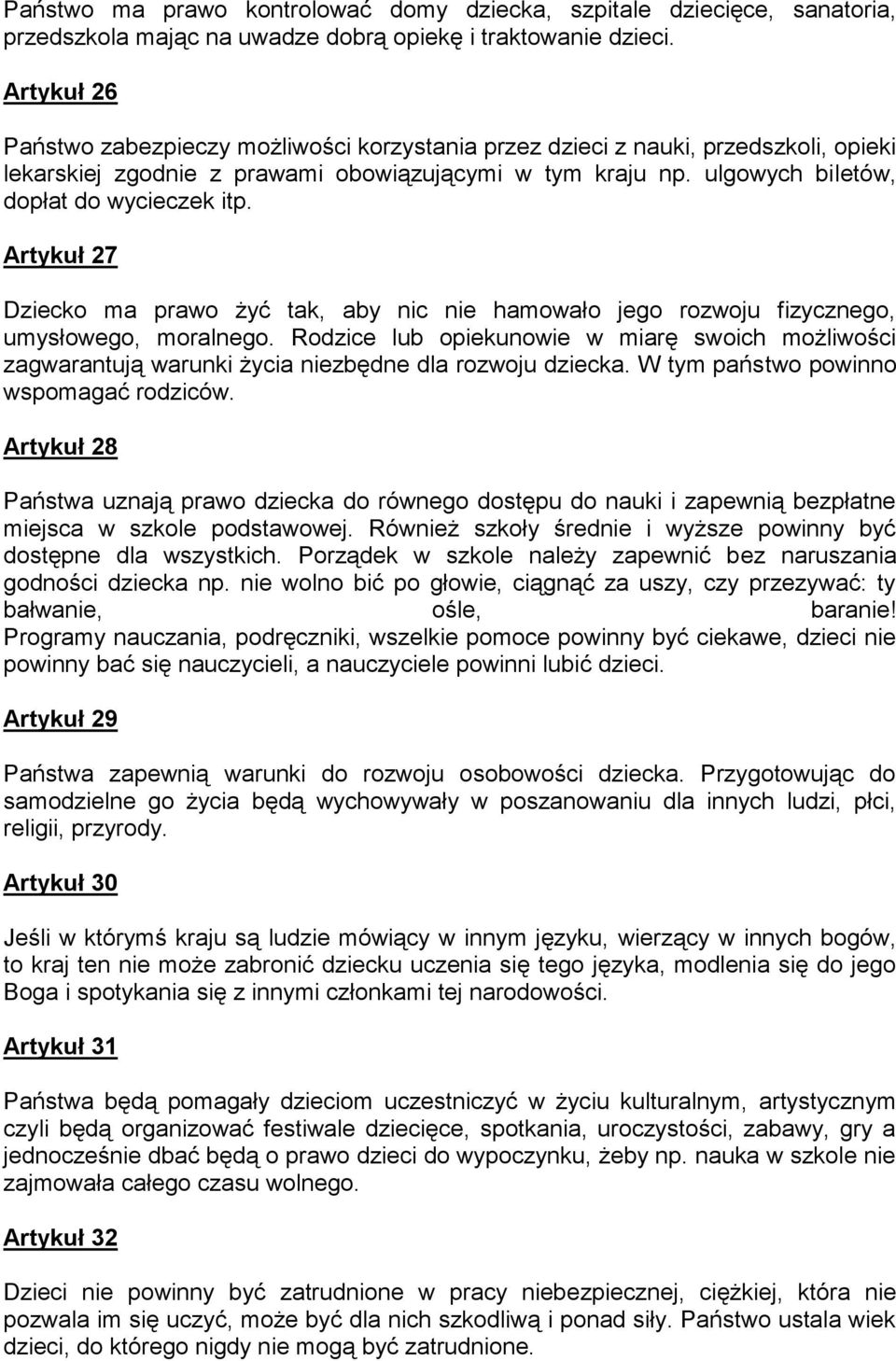 Państwo ma prawo kontrolować domy dziecka, szpitale dziecięce, sanatoria, przedszkola mając na uwadze dobrą opiekę i traktowanie dzieci.

Artykuł 26

Państwo zabezpieczy możliwości korzystania przez dzieci z nauki, przedszkoli, opieki lekarskiej zgodnie z prawami obowiązującymi w tym kraju np. ulgowych biletów, dopłat do wycieczek itp.

Artykuł 27

Dziecko ma prawo żyć tak, aby nic nie hamowało jego rozwoju fizycznego, umysłowego, moralnego. Rodzice lub opiekunowie w miarę swoich możliwości zagwarantują warunki życia niezbędne dla rozwoju dziecka. W tym państwo powinno wspomagać rodziców.

Artykuł 28

Państwa uznają prawo dziecka do równego dostępu do nauki i zapewnią bezpłatne miejsca w szkole podstawowej. Również szkoły średnie i wyższe powinny być dostępne dla wszystkich. Porządek w szkole należy zapewnić bez naruszania godności dziecka np. nie wolno bić po głowie, ciągnąć za uszy, czy przezywać: ty bałwanie, ośle, baranie! Programy nauczania, podręczniki, wszelkie pomoce powinny być ciekawe, dzieci nie powinny bać się nauczycieli, a nauczyciele powinni lubić dzieci.

Artykuł 29

Państwa zapewnią warunki do rozwoju osobowości dziecka. Przygotowując do samodzielne go życia będą wychowywały w poszanowaniu dla innych ludzi, płci, religii, przyrody.

Artykuł 30

Jeśli w którymś kraju są ludzie mówiący w innym języku, wierzący w innych bogów, to kraj ten nie może zabronić dziecku uczenia się tego języka, modlenia się do jego Boga i spotykania się z innymi członkami tej narodowości.

Artykuł 31

Państwa będą pomagały dzieciom uczestniczyć w życiu kulturalnym, artystycznym czyli będą organizować festiwale dziecięce, spotkania, uroczystości, zabawy, gry a jednocześnie dbać będą o prawo dzieci do wypoczynku, żeby np. nauka w szkole nie zajmowała całego czasu wolnego.

Artykuł 32

Dzieci nie powinny być zatrudnione w pracy niebezpiecznej, ciężkiej, która nie pozwala im się uczyć, może być dla nich szkodliwą i ponad siły. Państwo ustala wiek dzieci, do którego nigdy nie mogą być zatrudnione.